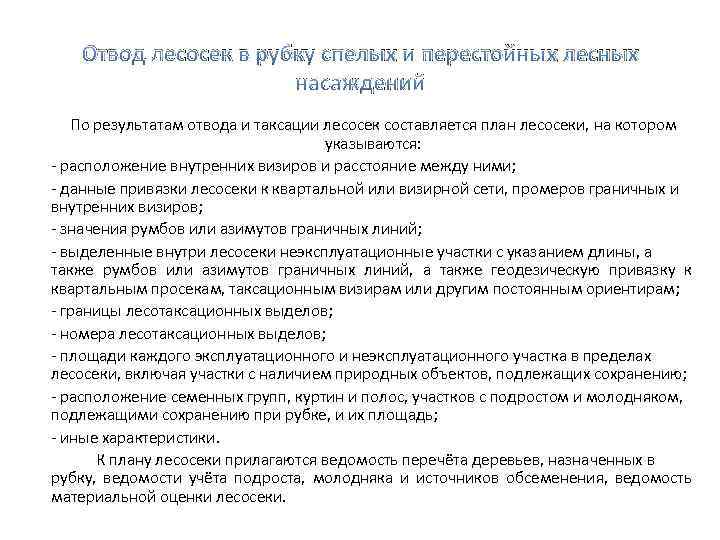 Отвод лесосек в рубку спелых и перестойных лесных насаждений

По результатам отвода и таксации лесосек составляется план лесосеки, на котором указываются:

- расположение внутренних визиров и расстояние между ними;

- данные привязки лесосеки к квартальной или визирной сети, промеров граничных и внутренних визиров;

- значения румбов или азимутов граничных линий;

- выделенные внутри лесосеки неэксплуатационные участки с указанием длины, а также румбов или азимутов граничных линий, а также геодезическую привязку к квартальным просекам, таксационным визирам или другим постоянным ориентирам;

- границы лесотаксационных выделов;

- номера лесотаксационных выделов;

- площади каждого эксплуатационного и неэксплуатационного участка в пределах лесосеки, включая участки с наличием природных объектов, подлежащих сохранению;

- расположение семенных групп, куртин и полос, участков с подростом и молодняком, подлежащими сохранению при рубке, и их площадь;

- иные характеристики.

К плану лесосеки прилагаются ведомость перечёта деревьев, назначенных в рубку, ведомости учёта подроста, молодняка и источников обсеменения, ведомость материальной оценки лесосеки.